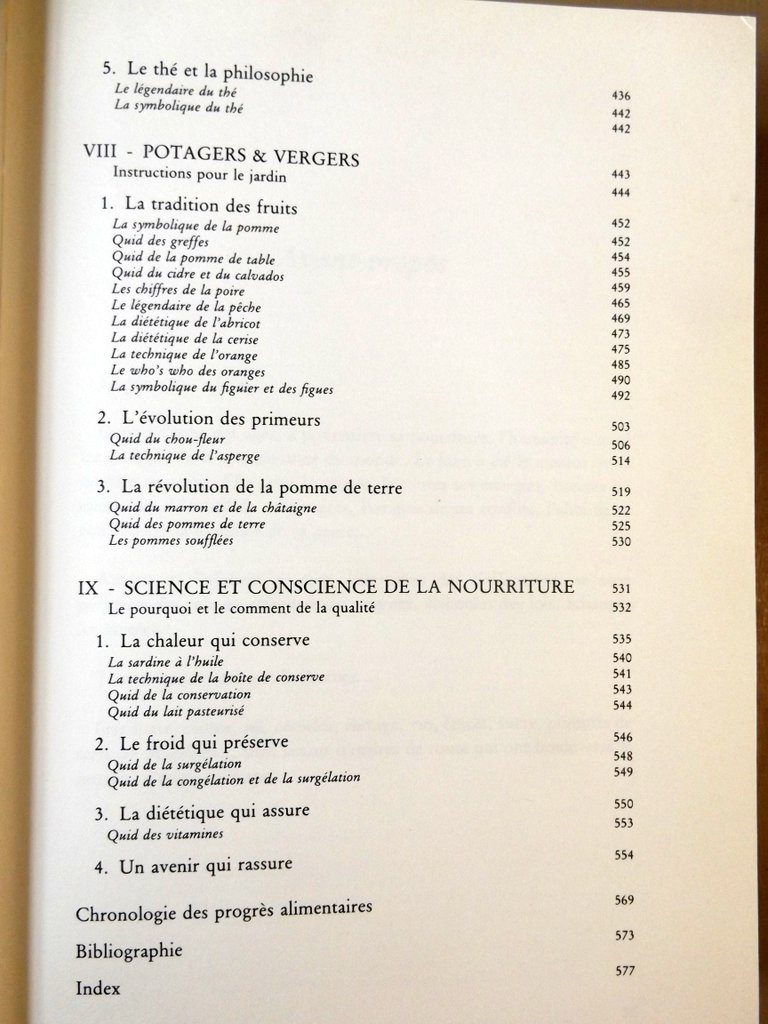 5. Le thé et la philosophie 436
Le légendaire du thé 442
La symbolique du thé 442

VIII - POTAGERS & VERGERS 443
Instructions pour le jardin 444

1. La tradition des fruits 452
La symbolique de la pomme 452
Quid des greffes 454
Quid de la pomme de table 455
Quid du cidre et du calvados 459
Les chiffres de la poire 465
Le légendaire de la pêche 469
La diététique de l'abricot 473
La diététique de la cerise 475
La technique de l'orange 485
Le who's who des oranges 490
La symbolique du figuier et des figues 492

2. L'évolution des primeurs 503
Quid du chou-fleur 506
La technique de l'asperge 514

3. La révolution de la pomme de terre 519
Quid du marron et de la châtaigne 522
Quid des pommes de terre 525
Les pommes soufflées 530

IX - SCIENCE ET CONSCIENCE DE LA NOURRITURE 531
Le pourquoi et le comment de la qualité 532

1. La chaleur qui conserve 535
La sardine à l'huile 540
La technique de la boîte de conserve 541
Quid de la conservation 543
Quid du lait pasteurisé 544

2. Le froid qui préserve 546
Quid de la surgélation 548
Quid de la congélation et de la surgélation 549

3. La diététique qui assure 550
Quid des vitamines 553

4. Un avenir qui rassure 554

Chronologie des progrès alimentaires 569

Bibliographie 573

Index 577